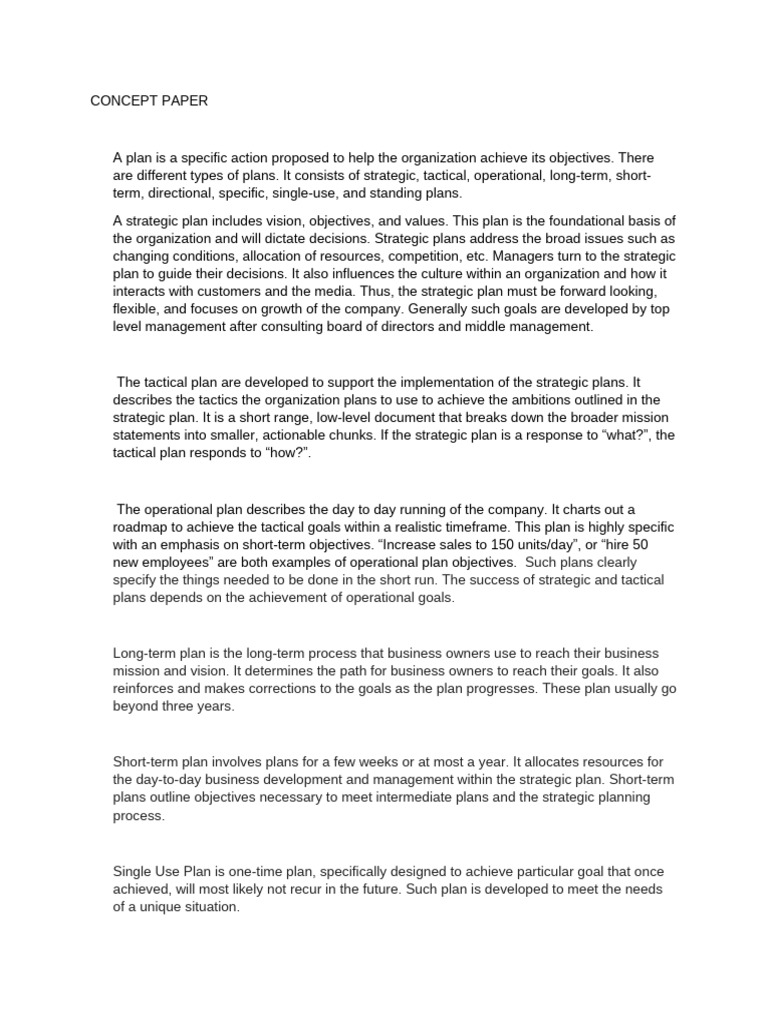 CONCEPT PAPER

A plan is a specific action proposed to help the organization achieve its objectives. There are different types of plans. It consists of strategic, tactical, operational, long-term, short-term, directional, specific, single-use, and standing plans.

A strategic plan includes vision, objectives, and values. This plan is the foundational basis of the organization and will dictate decisions. Strategic plans address the broad issues such as changing conditions, allocation of resources, competition, etc. Managers turn to the strategic plan to guide their decisions. It also influences the culture within an organization and how it interacts with customers and the media. Thus, the strategic plan must be forward looking, flexible, and focuses on growth of the company. Generally such goals are developed by top level management after consulting board of directors and middle management.

The tactical plan are developed to support the implementation of the strategic plans. It describes the tactics the organization plans to use to achieve the ambitions outlined in the strategic plan. It is a short range, low-level document that breaks down the broader mission statements into smaller, actionable chunks. If the strategic plan is a response to “what?”, the tactical plan responds to “how?”.

The operational plan describes the day to day running of the company. It charts out a roadmap to achieve the tactical goals within a realistic timeframe. This plan is highly specific with an emphasis on short-term objectives. “Increase sales to 150 units/day”, or “hire 50 new employees” are both examples of operational plan objectives. Such plans clearly specify the things needed to be done in the short run. The success of strategic and tactical plans depends on the achievement of operational goals.

Long-term plan is the long-term process that business owners use to reach their business mission and vision. It determines the path for business owners to reach their goals. It also reinforces and makes corrections to the goals as the plan progresses. These plan usually go beyond three years.

Short-term plan involves plans for a few weeks or at most a year. It allocates resources for the day-to-day business development and management within the strategic plan. Short-term plans outline objectives necessary to meet intermediate plans and the strategic planning process.

Single Use Plan is one-time plan, specifically designed to achieve particular goal that once achieved, will most likely not recur in the future. Such plan is developed to meet the needs of a unique situation.